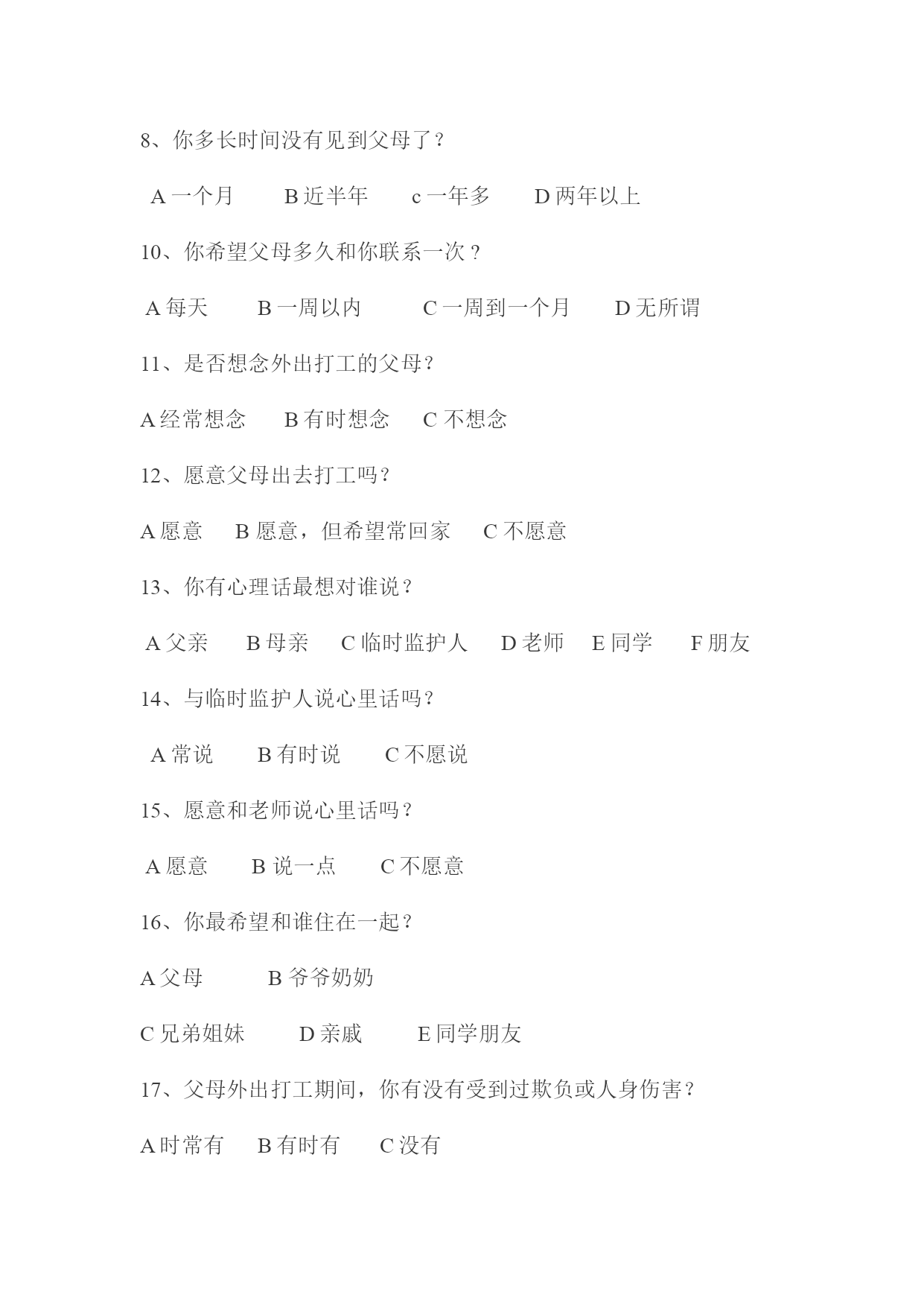 8、你多长时间没有见到父母了？

A 一个月　　B 近半年　　c 一年多　　D 两年以上

10、你希望父母多久和你联系一次？

A 每天　　B 一周以内　　C 一周到一个月　　D 无所谓

11、是否想念外出打工的父母？

A 经常想念　　B 有时想念　　C 不想念

12、愿意父母出去打工吗？

A 愿意　　B 愿意，但希望常回家　　C 不愿意

13、你有心理话最想对谁说？

A 父亲　　B 母亲　　C 临时监护人　　D 老师　　E 同学　　F 朋友

14、与临时监护人说心里话吗？

A 常说　　B 有时说　　C 不愿说

15、愿意和老师说心里话吗？

A 愿意　　B 说一点　　C 不愿意

16、你最希望和谁住在一起？

A 父母　　B 爷爷奶奶

C 兄弟姐妹　　D 亲戚　　E 同学朋友

17、父母外出打工期间，你有没有受到过欺负或人身伤害？

A 时常有　　B 有时有　　C 没有